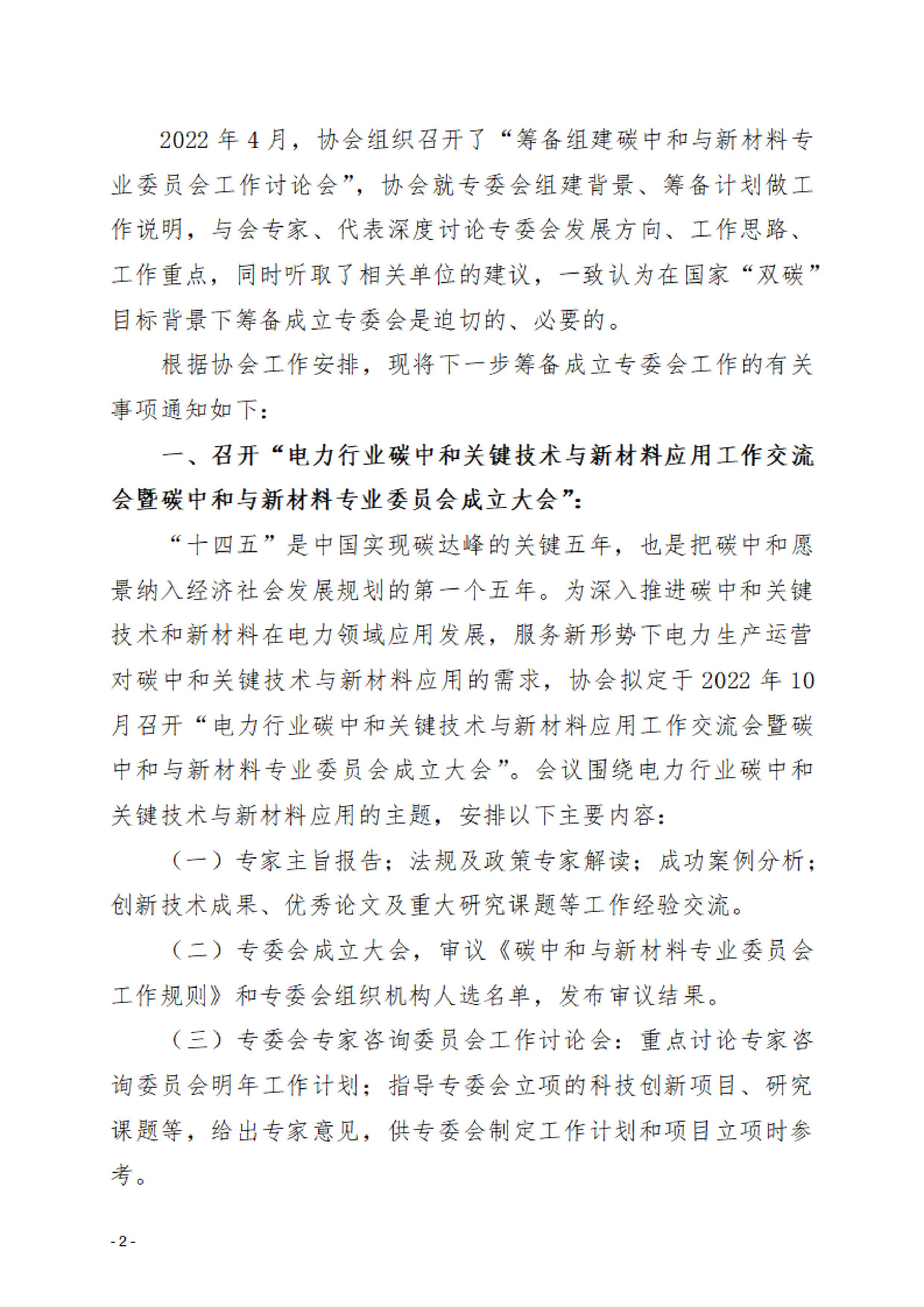 2022 年 4 月，协会组织召开了“筹备组建碳中和与新材料专业委员会工作讨论会”，协会就专委会组建背景、筹备计划做工作说明，与会专家、代表深度讨论专委会发展方向、工作思路、工作重点，同时听取了相关单位的建议，一致认为在国家“双碳”目标背景下筹备成立专委会是迫切的、必要的。

根据协会工作安排，现将下一步筹备成立专委会工作的有关事项通知如下：

一、召开“电力行业碳中和关键技术与新材料应用工作交流会暨碳中和与新材料专业委员会成立大会”：

“十四五”是中国实现碳达峰的关键五年，也是把碳中和愿景纳入经济社会发展规划的第一个五年。为深入推进碳中和关键技术和新材料在电力领域应用发展，服务新形势下电力生产运营对碳中和关键技术与新材料应用的需求，协会拟定于 2022 年 10 月召开“电力行业碳中和关键技术与新材料应用工作交流会暨碳中和与新材料专业委员会成立大会”。会议围绕电力行业碳中和关键技术与新材料应用的主题，安排以下主要内容：

（一）专家主旨报告；法规及政策专家解读；成功案例分析；创新技术成果、优秀论文及重大研究课题等工作经验交流。

（二）专委会成立大会，审议《碳中和与新材料专业委员会工作规则》和专委会组织机构人选名单，发布审议结果。

（三）专委会专家咨询委员会工作讨论会：重点讨论专家咨询委员会明年工作计划；指导专委会立项的科技创新项目、研究课题等，给出专家意见，供专委会制定工作计划和项目立项时参考。

- 2 -